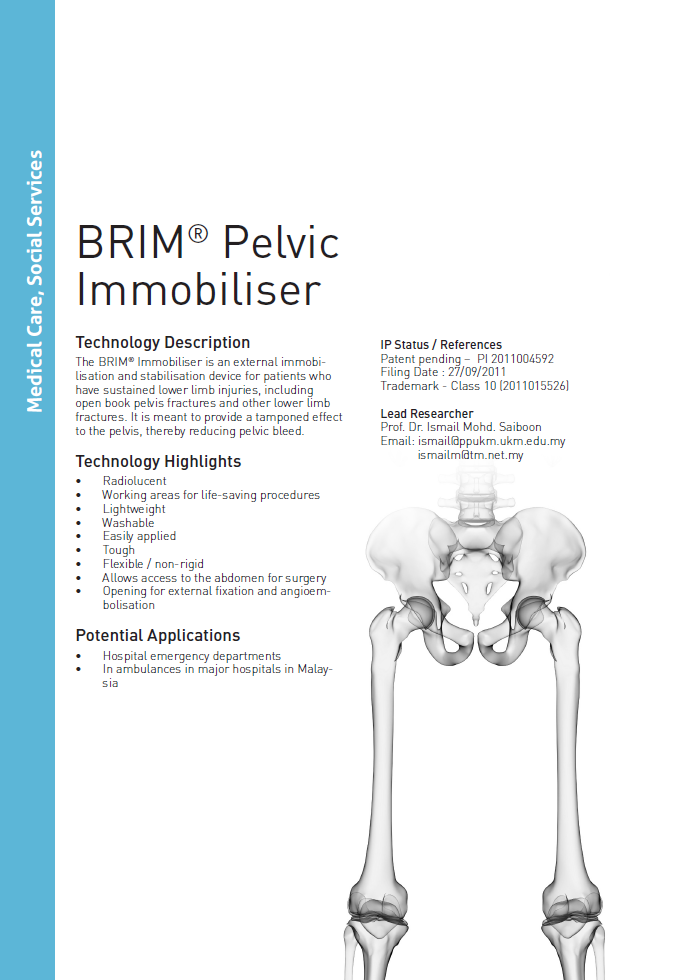 Medical Care, Social Services

BRIM® Pelvic Immobiliser

Technology Description
The BRIM® Immobiliser is an external immobilisation and stabilisation device for patients who have sustained lower limb injuries, including open book pelvis fractures and other lower limb fractures. It is meant to provide a tamponed effect to the pelvis, thereby reducing pelvic bleed.

Technology Highlights
• Radiolucent
• Working areas for life-saving procedures
• Lightweight
• Washable
• Easily applied
• Tough
• Flexible / non-rigid
• Allows access to the abdomen for surgery
• Opening for external fixation and angioembolisation

Potential Applications
• Hospital emergency departments
• In ambulances in major hospitals in Malaysia

IP Status / References
Patent pending – PI 2011004592
Filing Date : 27/09/2011
Trademark - Class 10 (2011015526)

Lead Researcher
Prof. Dr. Ismail Mohd. Saiboon
Email: ismail@ppukm.ukm.edu.my
ismailm@tm.net.my